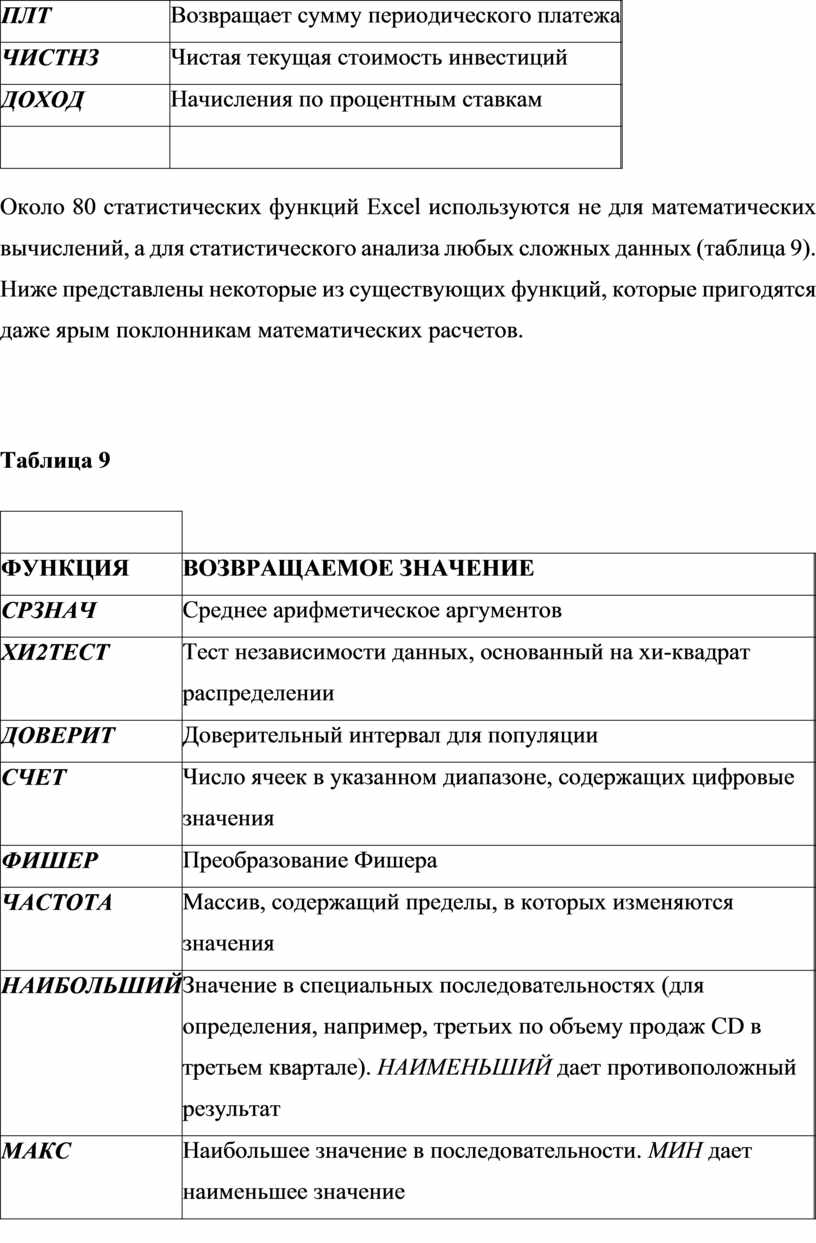 | ПЛТ | Возвращает сумму периодического платежа |
|---|---|
| ЧИСТНЗ | Чистая текущая стоимость инвестиций |
| ДОХОД | Начисления по процентным ставкам |
| | |

Около 80 статистических функций Excel используются не для математических вычислений, а для статистического анализа любых сложных данных (таблица 9). Ниже представлены некоторые из существующих функций, которые пригодятся даже ярым поклонникам математических расчетов.

Таблица 9

| | |
|---|---|
| ФУНКЦИЯ | ВОЗВРАЩАЕМОЕ ЗНАЧЕНИЕ |
| СРЗНАЧ | Среднее арифметическое аргументов |
| ХИ2ТЕСТ | Тест независимости данных, основанный на хи-квадрат распределении |
| ДОВЕРИТ | Доверительный интервал для популяции |
| СЧЕТ | Число ячеек в указанном диапазоне, содержащих цифровые значения |
| ФИШЕР | Преобразование Фишера |
| ЧАСТОТА | Массив, содержащий пределы, в которых изменяются значения |
| НАИБОЛЬШИЙ | Значение в специальных последовательностях (для определения, например, третьих по объему продаж CD в третьем квартале). НАИМЕНЬШИЙ дает противоположный результат |
| МАКС | Наибольшее значение в последовательности. МИН дает наименьшее значение |